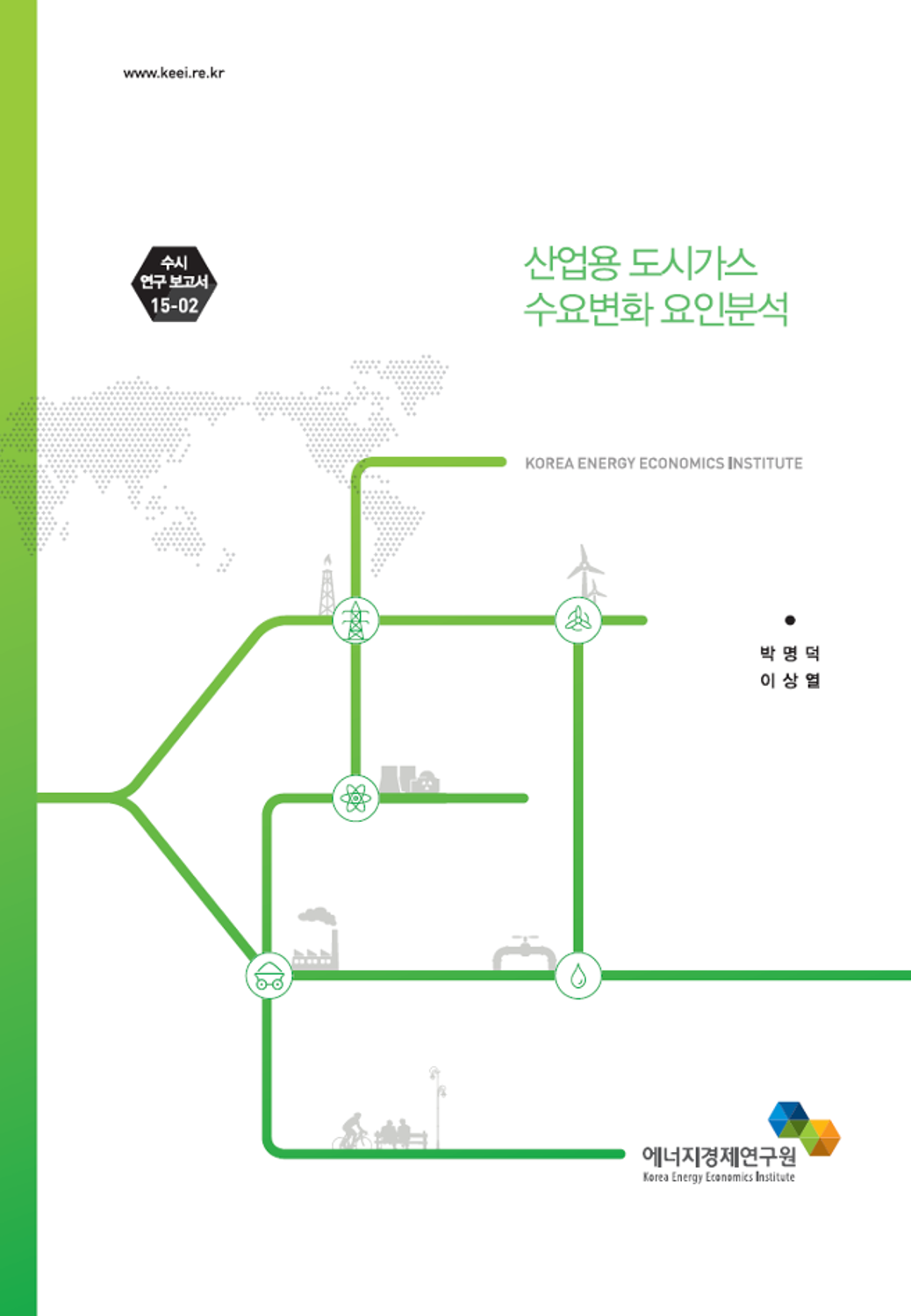 www.keei.re.kr

수시
연구 보고서
15-02

산업용 도시가스
수요변화 요인분석

KOREA ENERGY ECONOMICS INSTITUTE

박 명 덕
이 상 열

에너지경제연구원
Korea Energy Economics Institute